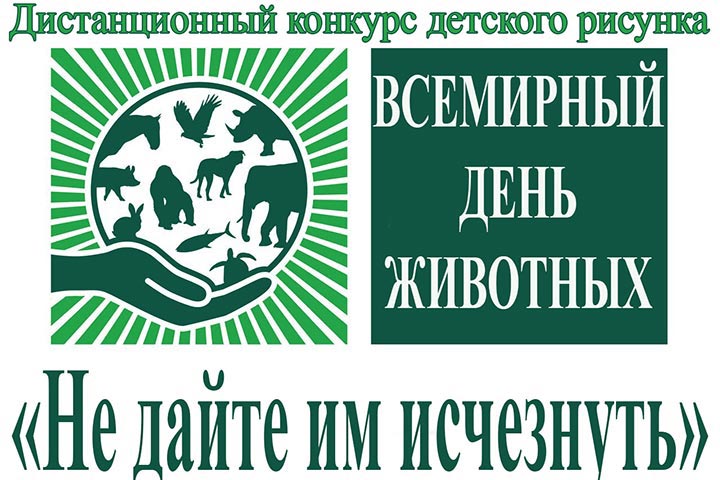 Дистанционный конкурс детского рисунка

ВСЕМИРНЫЙ
ДЕНЬ
ЖИВОТНЫХ

«Не дайте им исчезнуть»